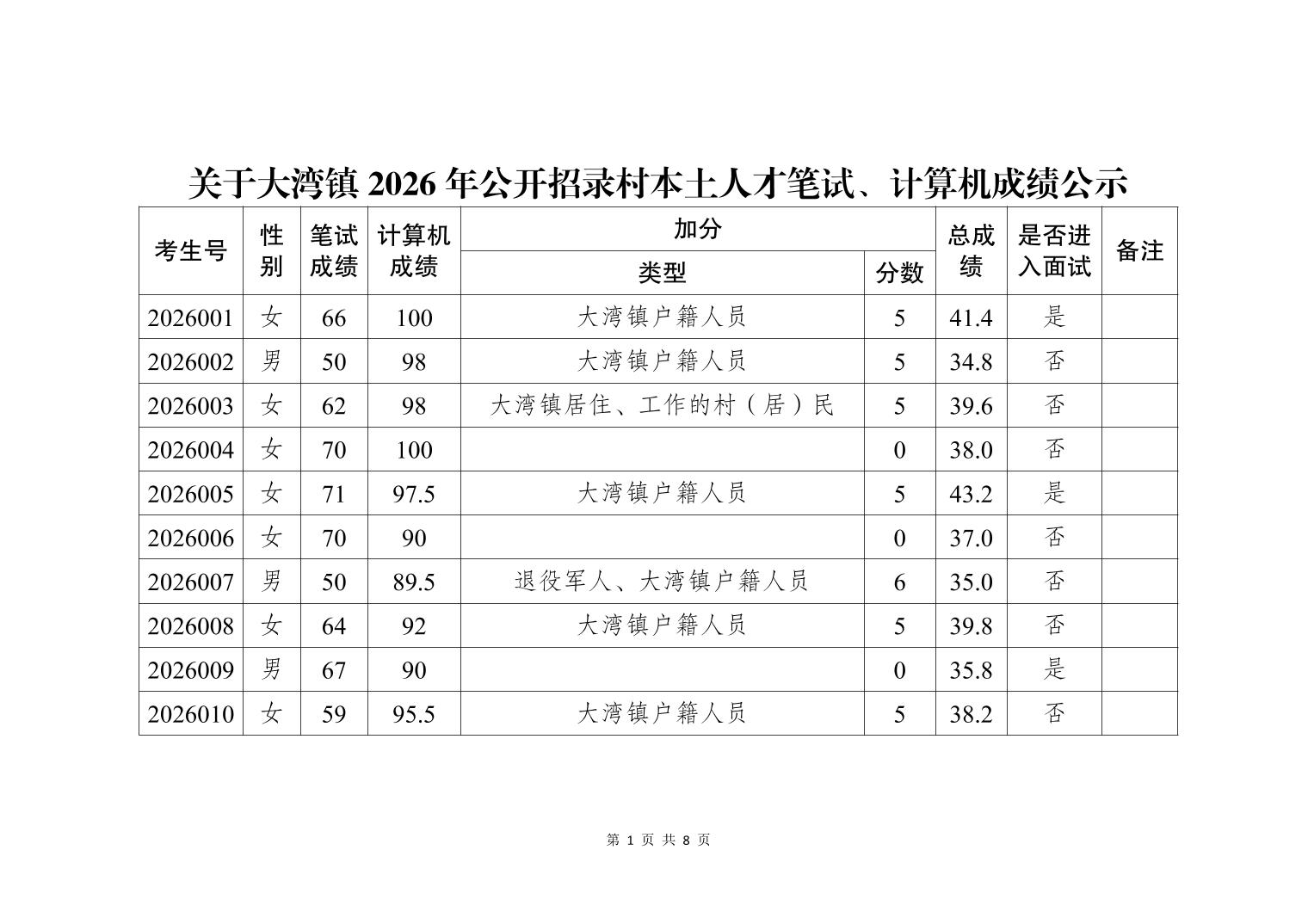 关于大湾镇 2026 年公开招录村本土人才笔试、计算机成绩公示

| 考生号 | 性别 | 笔试成绩 | 计算机成绩 | 加分 类型 | 加分 分数 | 总成绩 | 是否进入面试 | 备注 |
|---|---|---|---|---|---|---|---|---|
| 2026001 | 女 | 66 | 100 | 大湾镇户籍人员 | 5 | 41.4 | 是 | |
| 2026002 | 男 | 50 | 98 | 大湾镇户籍人员 | 5 | 34.8 | 否 | |
| 2026003 | 女 | 62 | 98 | 大湾镇居住、工作的村（居）民 | 5 | 39.6 | 否 | |
| 2026004 | 女 | 70 | 100 | | 0 | 38.0 | 否 | |
| 2026005 | 女 | 71 | 97.5 | 大湾镇户籍人员 | 5 | 43.2 | 是 | |
| 2026006 | 女 | 70 | 90 | | 0 | 37.0 | 否 | |
| 2026007 | 男 | 50 | 89.5 | 退役军人、大湾镇户籍人员 | 6 | 35.0 | 否 | |
| 2026008 | 女 | 64 | 92 | 大湾镇户籍人员 | 5 | 39.8 | 否 | |
| 2026009 | 男 | 67 | 90 | | 0 | 35.8 | 是 | |
| 2026010 | 女 | 59 | 95.5 | 大湾镇户籍人员 | 5 | 38.2 | 否 | |

第 1 页 共 8 页